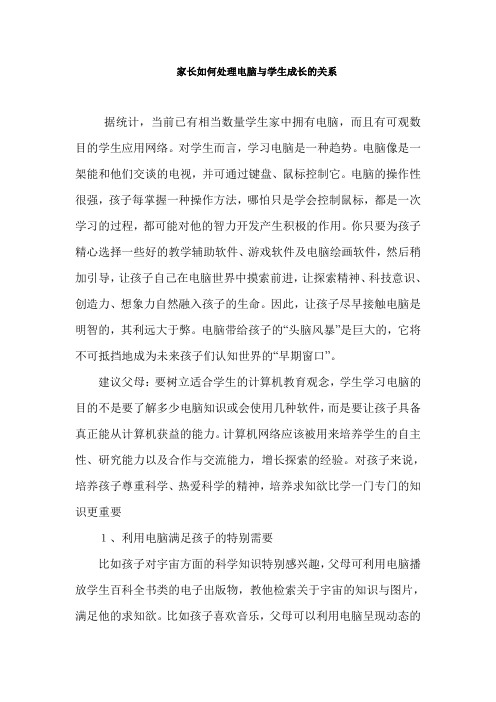 家长如何处理电脑与学生成长的关系

据统计，当前已有相当数量学生家中拥有电脑，而且有可观数目的学生应用网络。对学生而言，学习电脑是一种趋势。电脑像是一架能和他们交谈的电视，并可通过键盘、鼠标控制它。电脑的操作性很强，孩子每掌握一种操作方法，哪怕只是学会控制鼠标，都是一次学习的过程，都可能对他的智力开发产生积极的作用。你只要为孩子精心选择一些好的教学辅助软件、游戏软件及电脑绘画软件，然后稍加引导，让孩子自己在电脑世界中摸索前进，让探索精神、科技意识、创造力、想象力自然融入孩子的生命。因此，让孩子尽早接触电脑是明智的，其利远大于弊。电脑带给孩子的“头脑风暴”是巨大的，它将不可抵挡地成为未来孩子们认知世界的“早期窗口”。

建议父母：要树立适合学生的计算机教育观念，学生学习电脑的目的不是要了解多少电脑知识或会使用几种软件，而是要让孩子具备真正能从计算机获益的能力。计算机网络应该被用来培养学生的自主性、研究能力以及合作与交流能力，增长探索的经验。对孩子来说，培养孩子尊重科学、热爱科学的精神，培养求知欲比学一门专门的知识更重要

1、利用电脑满足孩子的特别需要

比如孩子对宇宙方面的科学知识特别感兴趣，父母可利用电脑播放学生百科全书类的电子出版物，教他检索关于宇宙的知识与图片，满足他的求知欲。比如孩子喜欢音乐，父母可以利用电脑呈现动态的